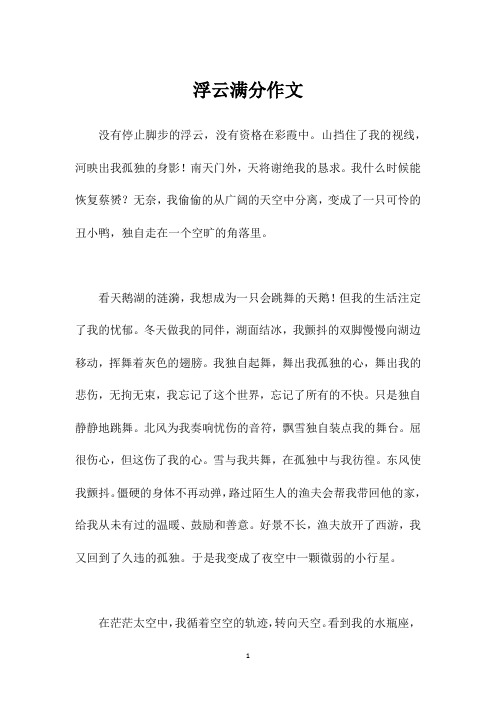 浮云满分作文

没有停止脚步的浮云，没有资格在彩霞中。山挡住了我的视线，河映出我孤独的身影！南天门外，天将谢绝我的恳求。我什么时候能恢复蔡赟？无奈，我偷偷的从广阔的天空中分离，变成了一只可怜的丑小鸭，独自走在一个空旷的角落里。

看天鹅湖的涟漪，我想成为一只会跳舞的天鹅！但我的生活注定了我的忧郁。冬天做我的同伴，湖面结冰，我颤抖的双脚慢慢向湖边移动，挥舞着灰色的翅膀。我独自起舞，舞出我孤独的心，舞出我的悲伤，无拘无束，我忘记了这个世界，忘记了所有的不快。只是独自静静地跳舞。北风为我奏响忧伤的音符，飘雪独自装点我的舞台。屈很伤心，但这伤了我的心。雪与我共舞，在孤独中与我彷徨。东风使我颤抖。僵硬的身体不再动弹，路过陌生人的渔夫会帮我带回他的家，给我从未有过的温暖、鼓励和善意。好景不长，渔夫放开了西游，我又回到了久违的孤独。于是我变成了夜空中一颗微弱的小行星。

在茫茫太空中，我循着空空的轨迹，转向天空。看到我的水瓶座，

1